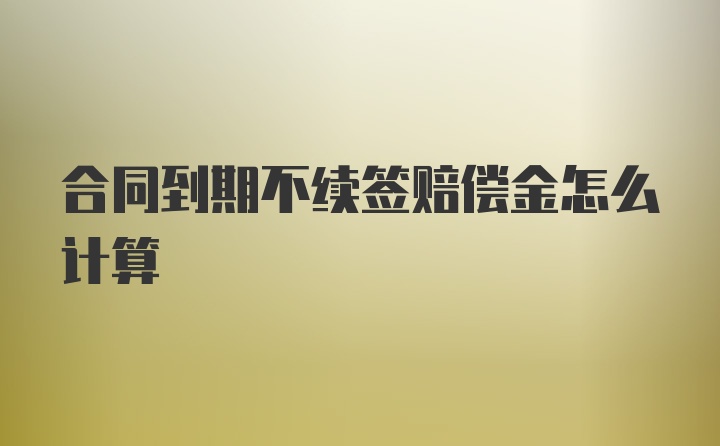 合同到期不续签赔偿金怎么计算